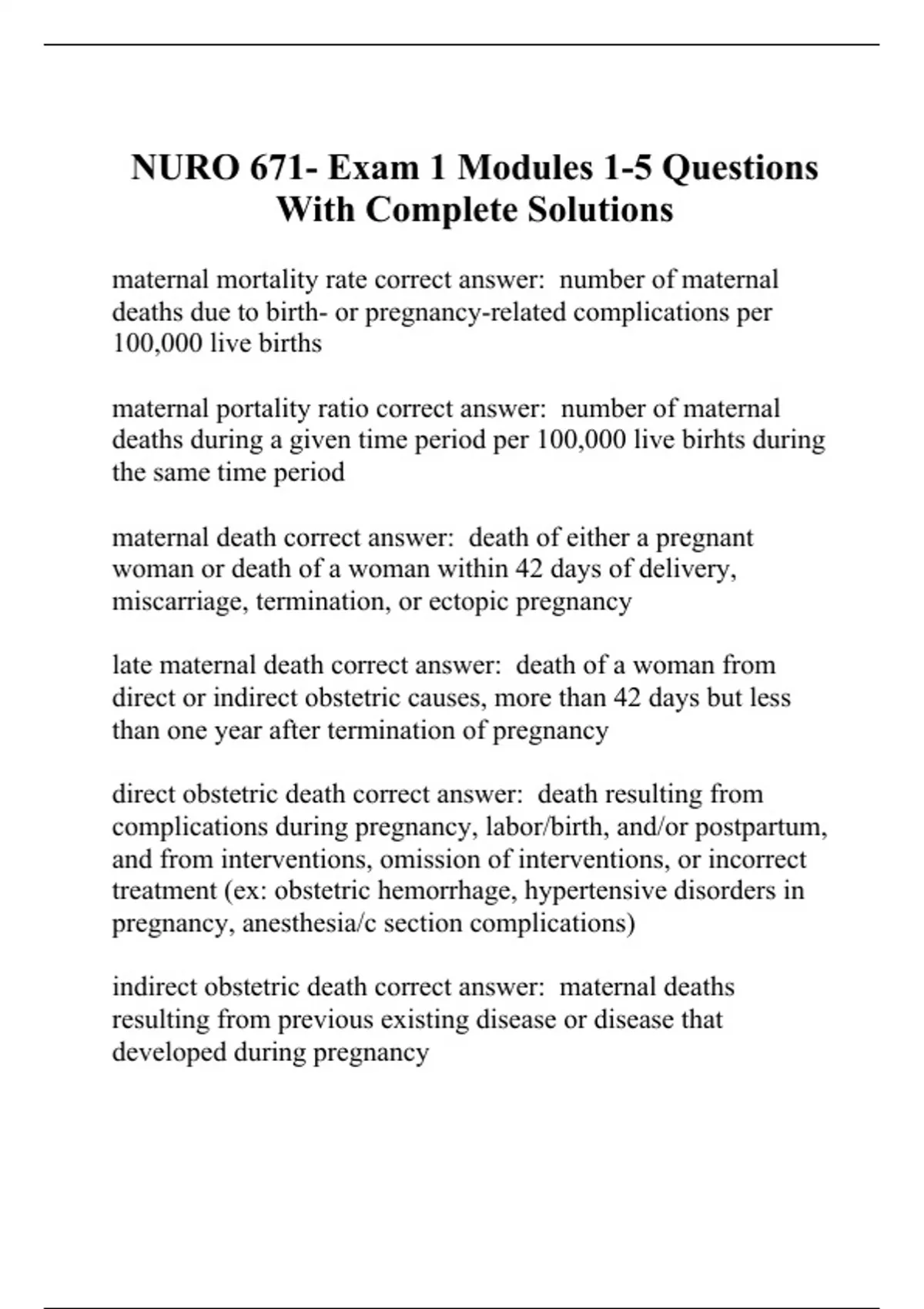 NURO 671- Exam 1 Modules 1-5 Questions With Complete Solutions

maternal mortality rate correct answer: number of maternal deaths due to birth- or pregnancy-related complications per 100,000 live births

maternal portality ratio correct answer: number of maternal deaths during a given time period per 100,000 live birhts during the same time period

maternal death correct answer: death of either a pregnant woman or death of a woman within 42 days of delivery, miscarriage, termination, or ectopic pregnancy

late maternal death correct answer: death of a woman from direct or indirect obstetric causes, more than 42 days but less than one year after termination of pregnancy

direct obstetric death correct answer: death resulting from complications during pregnancy, labor/birth, and/or postpartum, and from interventions, omission of interventions, or incorrect treatment (ex: obstetric hemorrhage, hypertensive disorders in pregnancy, anesthesia/c section complications)

indirect obstetric death correct answer: maternal deaths resulting from previous existing disease or disease that developed during pregnancy